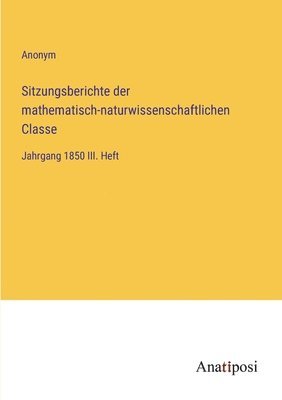 Anonym

Sitzungsberichte der mathematisch-naturwissenschaftlichen Classe

Jahrgang 1850 III. Heft

Anatiposi